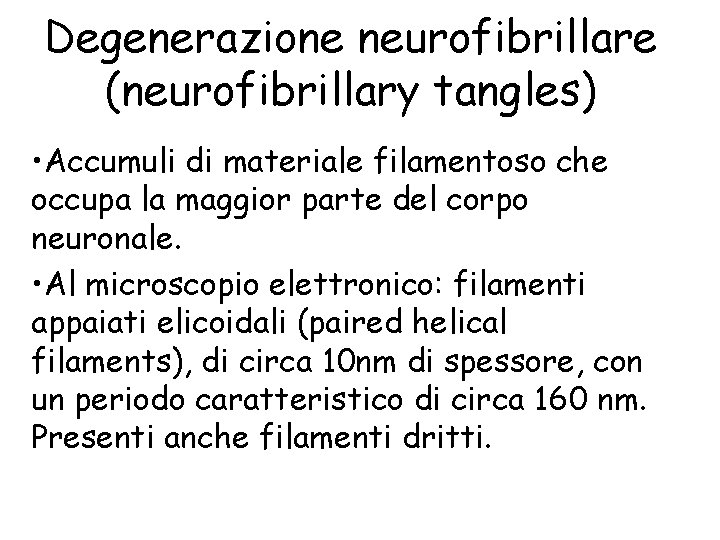 Degenerazione neurofibrillare (neurofibrillary tangles)

•Accumuli di materiale filamentoso che occupa la maggior parte del corpo neuronale.

•Al microscopio elettronico: filamenti appaiati elicoidali (paired helical filaments), di circa 10nm di spessore, con un periodo caratteristico di circa 160 nm. Presenti anche filamenti dritti.